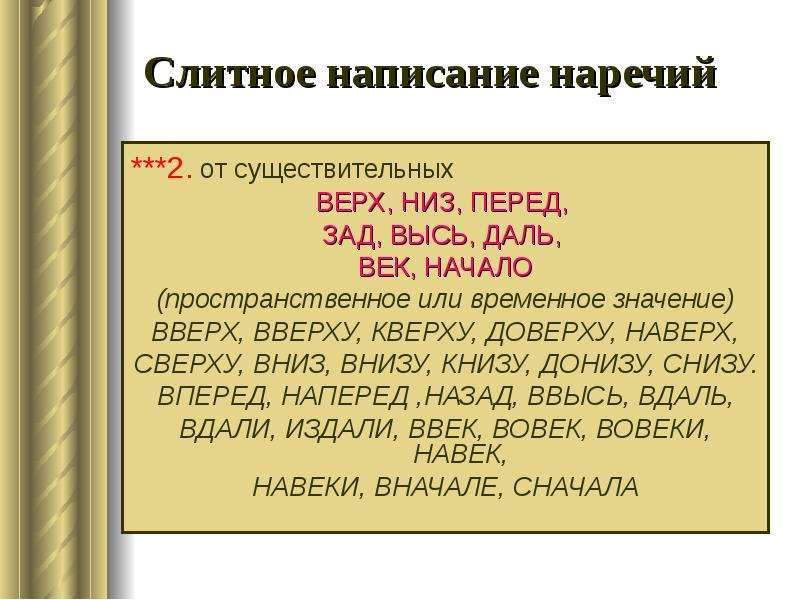 Слитное написание наречий

***2. от существительных
ВЕРХ, НИЗ, ПЕРЕД,
ЗАД, ВЫСЬ, ДАЛЬ,
ВЕК, НАЧАЛО
(пространственное или временное значение)
ВВЕРХ, ВВЕРХУ, КВЕРХУ, ДОВЕРХУ, НАВЕРХ,
СВЕРХУ, ВНИЗ, ВНИЗУ, КНИЗУ, ДОНИЗУ, СНИЗУ.
ВПЕРЕД, НАПЕРЕД ,НАЗАД, ВВЫСЬ, ВДАЛЬ,
ВДАЛИ, ИЗДАЛИ, ВВЕК, ВОВЕК, ВОВЕКИ, НАВЕК,
НАВЕКИ, ВНАЧАЛЕ, СНАЧАЛА